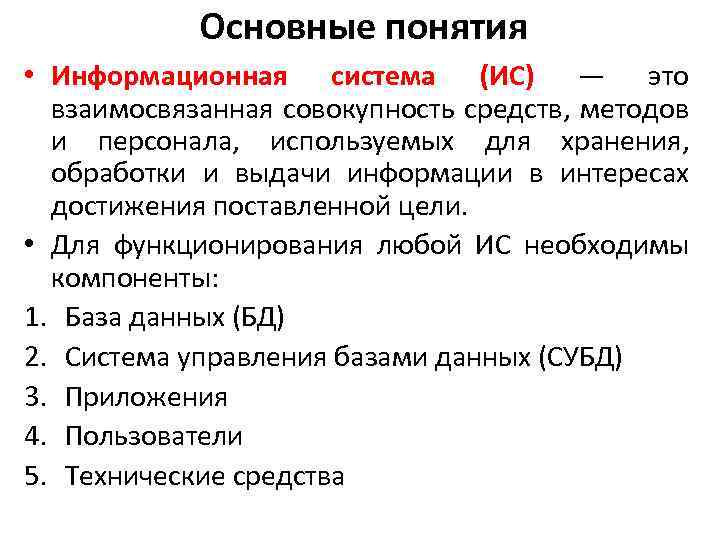 Основные понятия

• Информационная система (ИС) — это взаимосвязанная совокупность средств, методов и персонала, используемых для хранения, обработки и выдачи информации в интересах достижения поставленной цели.

• Для функционирования любой ИС необходимы компоненты:

1. База данных (БД)
2. Система управления базами данных (СУБД)
3. Приложения
4. Пользователи
5. Технические средства